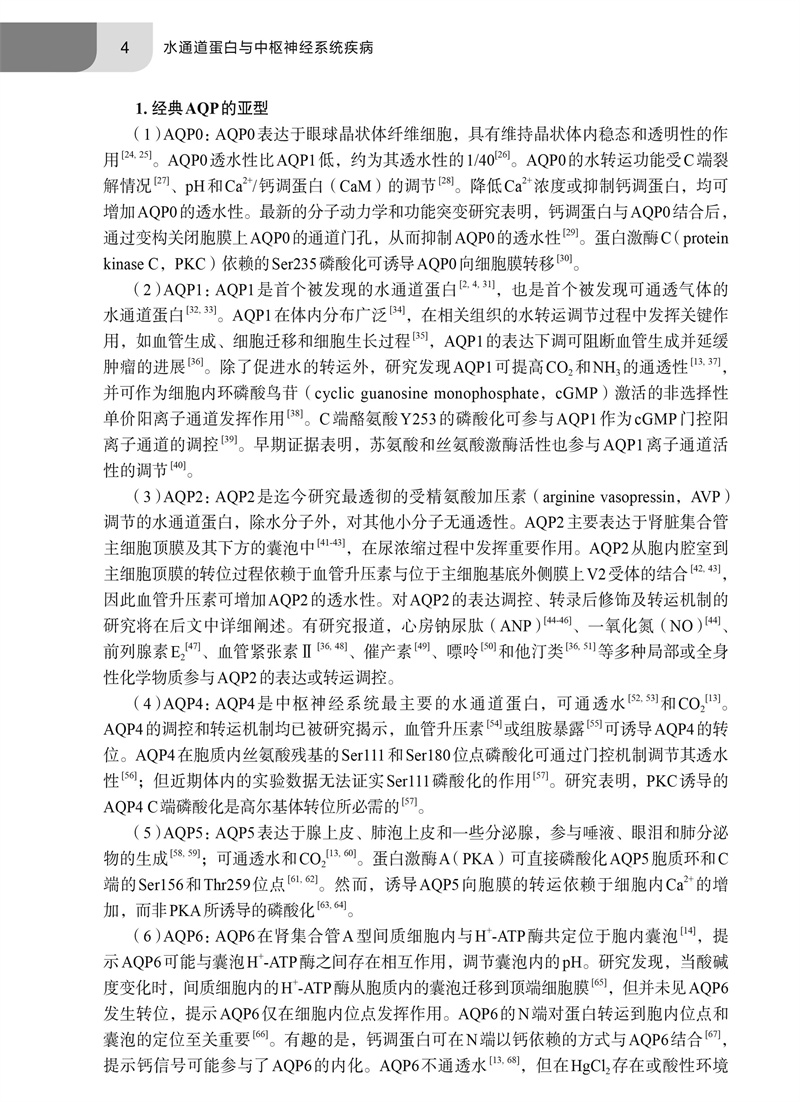 4　水通道蛋白与中枢神经系统疾病

1. 经典AQP的亚型

（1）AQP0：AQP0表达于眼球晶状体纤维细胞，具有维持晶状体内稳态和透明性的作用$^{[24, 25]}$。AQP0透水性比AQP1低，约为其透水性的1/40$^{[26]}$。AQP0的水转运功能受C端裂解情况$^{[27]}$、pH和$Ca^{2+}$/钙调蛋白（CaM）的调节$^{[28]}$。降低$Ca^{2+}$浓度或抑制钙调蛋白，均可增加AQP0的透水性。最新的分子动力学和功能突变研究表明，钙调蛋白与AQP0结合后，通过变构关闭胞膜上AQP0的通道门孔，从而抑制AQP0的透水性$^{[29]}$。蛋白激酶C（protein kinase C，PKC）依赖的Ser235磷酸化可诱导AQP0向细胞膜转移$^{[30]}$。

（2）AQP1：AQP1是首个被发现的水通道蛋白$^{[2, 4, 31]}$，也是首个被发现可通透气体的水通道蛋白$^{[32, 33]}$。AQP1在体内分布广泛$^{[34]}$，在相关组织的水转运调节过程中发挥关键作用，如血管生成、细胞迁移和细胞生长过程$^{[35]}$，AQP1的表达下调可阻断血管生成并延缓肿瘤的进展$^{[36]}$。除了促进水的转运外，研究发现AQP1可提高$CO_2$和$NH_3$的通透性$^{[13, 37]}$，并可作为细胞内环磷酸鸟苷（cyclic guanosine monophosphate，cGMP）激活的非选择性单价阳离子通道发挥作用$^{[38]}$。C端酪氨酸Y253的磷酸化可参与AQP1作为cGMP门控阳离子通道的调控$^{[39]}$。早期证据表明，苏氨酸和丝氨酸激酶活性也参与AQP1离子通道活性的调节$^{[40]}$。

（3）AQP2：AQP2是迄今研究最透彻的受精氨酸加压素（arginine vasopressin，AVP）调节的水通道蛋白，除水分子外，对其他小分子无通透性。AQP2主要表达于肾脏集合管主细胞顶膜及其下方的囊泡中$^{[41-43]}$，在尿浓缩过程中发挥重要作用。AQP2从胞内腔室到主细胞顶膜的转位过程依赖于血管升压素与位于主细胞基底外侧膜上V2受体的结合$^{[42, 43]}$，因此血管升压素可增加AQP2的透水性。对AQP2的表达调控、转录后修饰及转运机制的研究将在后文中详细阐述。有研究报道，心房钠尿肽（ANP）$^{[44-46]}$、一氧化氮（NO）$^{[44]}$、前列腺素$E_2$$^{[47]}$、血管紧张素Ⅱ$^{[36, 48]}$、催产素$^{[49]}$、嘌呤$^{[50]}$和他汀类$^{[36, 51]}$等多种局部或全身性化学物质参与AQP2的表达或转运调控。

（4）AQP4：AQP4是中枢神经系统最主要的水通道蛋白，可通透水$^{[52, 53]}$和$CO_2$$^{[13]}$。AQP4的调控和转运机制均已被研究揭示，血管升压素$^{[54]}$或组胺暴露$^{[55]}$可诱导AQP4的转位。AQP4在胞质内丝氨酸残基的Ser111和Ser180位点磷酸化可通过门控机制调节其透水性$^{[56]}$；但近期体内的实验数据无法证实Ser111磷酸化的作用$^{[57]}$。研究表明，PKC诱导的AQP4 C端磷酸化是高尔基体转位所必需的$^{[57]}$。

（5）AQP5：AQP5表达于腺上皮、肺泡上皮和一些分泌腺，参与唾液、眼泪和肺分泌物的生成$^{[58, 59]}$；可通透水和$CO_2$$^{[13, 60]}$。蛋白激酶A（PKA）可直接磷酸化AQP5胞质环和C端的Ser156和Thr259位点$^{[61, 62]}$。然而，诱导AQP5向胞膜的转运依赖于细胞内$Ca^{2+}$的增加，而非PKA所诱导的磷酸化$^{[63, 64]}$。

（6）AQP6：AQP6在肾集合管A型间质细胞内与$H^+$-ATP酶共定位于胞内囊泡$^{[14]}$，提示AQP6可能与囊泡$H^+$-ATP酶之间存在相互作用，调节囊泡内的pH。研究发现，当酸碱度变化时，间质细胞内的$H^+$-ATP酶从胞质内的囊泡迁移到顶端细胞膜$^{[65]}$，但并未见AQP6发生转位，提示AQP6仅在细胞内位点发挥作用。AQP6的N端对蛋白转运到胞内位点和囊泡的定位至关重要$^{[66]}$。有趣的是，钙调蛋白可在N端以钙依赖的方式与AQP6结合$^{[67]}$，提示钙信号可能参与了AQP6的内化。AQP6不通透水$^{[13, 68]}$，但在$HgCl_2$存在或酸性环境